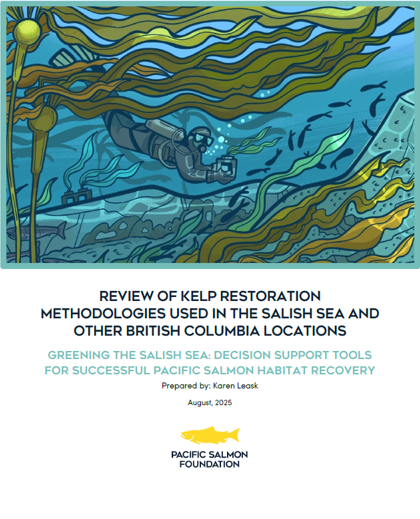 REVIEW OF KELP RESTORATION METHODOLOGIES USED IN THE SALISH SEA AND OTHER BRITISH COLUMBIA LOCATIONS

GREENING THE SALISH SEA: DECISION SUPPORT TOOLS FOR SUCCESSFUL PACIFIC SALMON HABITAT RECOVERY

Prepared by: Karen Leask

August, 2025

PACIFIC SALMON
FOUNDATION